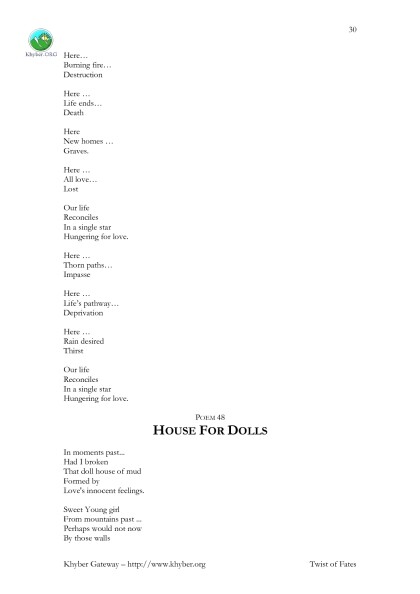 30

Khyber.ORG

Here…
Burning fire…
Destruction

Here …
Life ends…
Death

Here
New homes …
Graves.

Here …
All love…
Lost

Our life
Reconciles
In a single star
Hungering for love.

Here …
Thorn paths…
Impasse

Here …
Life's pathway…
Deprivation

Here …
Rain desired
Thirst

Our life
Reconciles
In a single star
Hungering for love.

POEM 48
HOUSE FOR DOLLS

In moments past...
Had I broken
That doll house of mud
Formed by
Love's innocent feelings.

Sweet Young girl
From mountains past ...
Perhaps would not now
By those walls

Khyber Gateway – http://www.khyber.org Twist of Fates